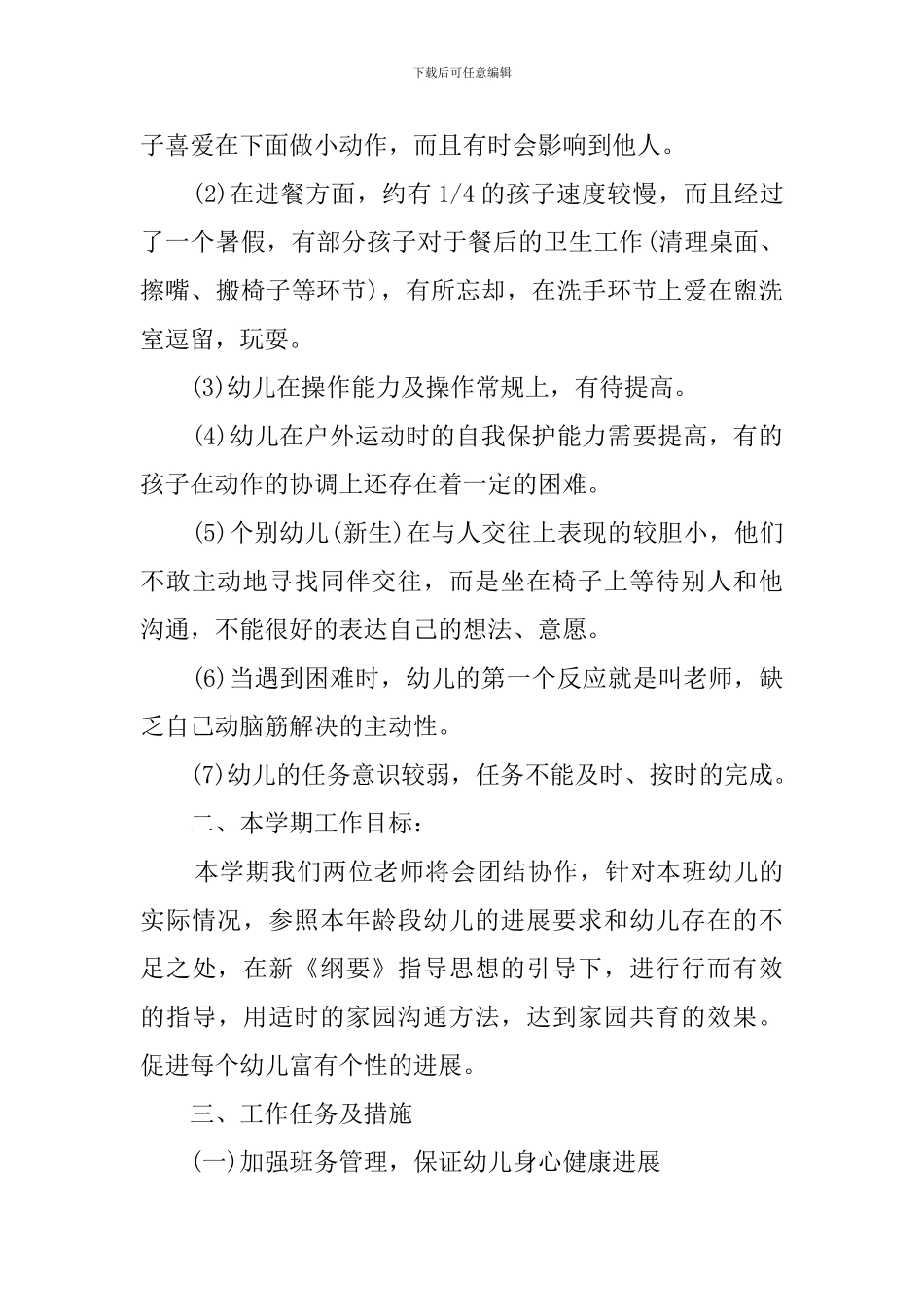 下载后可任意编辑

子喜爱在下面做小动作，而且有时会影响到他人。

(2)在进餐方面，约有 1/4 的孩子速度较慢，而且经过了一个暑假，有部分孩子对于餐后的卫生工作(清理桌面、擦嘴、搬椅子等环节)，有所忘却，在洗手环节上爱在盥洗室逗留，玩耍。

(3)幼儿在操作能力及操作常规上，有待提高。

(4)幼儿在户外运动时的自我保护能力需要提高，有的孩子在动作的协调上还存在着一定的困难。

(5)个别幼儿(新生)在与人交往上表现的较胆小，他们不敢主动地寻找同伴交往，而是坐在椅子上等待别人和他沟通，不能很好的表达自己的想法、意愿。

(6)当遇到困难时，幼儿的第一个反应就是叫老师，缺乏自己动脑筋解决的主动性。

(7)幼儿的任务意识较弱，任务不能及时、按时的完成。

二、本学期工作目标：

本学期我们两位老师将会团结协作，针对本班幼儿的实际情况，参照本年龄段幼儿的进展要求和幼儿存在的不足之处，在新《纲要》指导思想的引导下，进行行而有效的指导，用适时的家园沟通方法，达到家园共育的效果。促进每个幼儿富有个性的进展。

三、工作任务及措施

(一)加强班务管理，保证幼儿身心健康进展